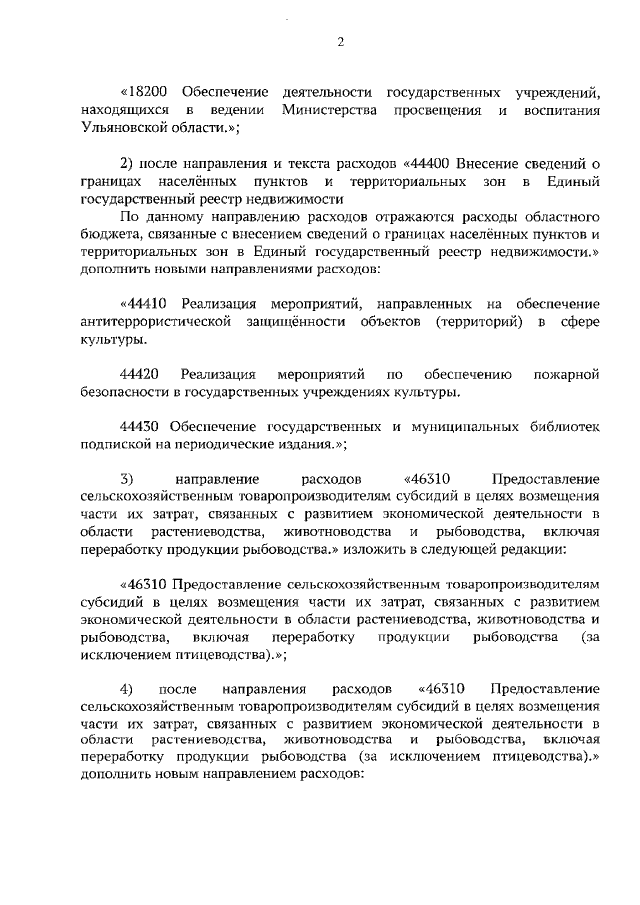 2

«18200 Обеспечение деятельности государственных учреждений, находящихся в ведении Министерства просвещения и воспитания Ульяновской области.»;

2) после направления и текста расходов «44400 Внесение сведений о границах населённых пунктов и территориальных зон в Единый государственный реестр недвижимости

По данному направлению расходов отражаются расходы областного бюджета, связанные с внесением сведений о границах населённых пунктов и территориальных зон в Единый государственный реестр недвижимости.» дополнить новыми направлениями расходов:

«44410 Реализация мероприятий, направленных на обеспечение антитеррористической защищённости объектов (территорий) в сфере культуры.

44420 Реализация мероприятий по обеспечению пожарной безопасности в государственных учреждениях культуры.

44430 Обеспечение государственных и муниципальных библиотек подпиской на периодические издания.»;

3) направление расходов «46310 Предоставление сельскохозяйственным товаропроизводителям субсидий в целях возмещения части их затрат, связанных с развитием экономической деятельности в области растениеводства, животноводства и рыбоводства, включая переработку продукции рыбоводства.» изложить в следующей редакции:

«46310 Предоставление сельскохозяйственным товаропроизводителям субсидий в целях возмещения части их затрат, связанных с развитием экономической деятельности в области растениеводства, животноводства и рыбоводства, включая переработку продукции рыбоводства (за исключением птицеводства).»;

4) после направления расходов «46310 Предоставление сельскохозяйственным товаропроизводителям субсидий в целях возмещения части их затрат, связанных с развитием экономической деятельности в области растениеводства, животноводства и рыбоводства, включая переработку продукции рыбоводства (за исключением птицеводства).» дополнить новым направлением расходов: